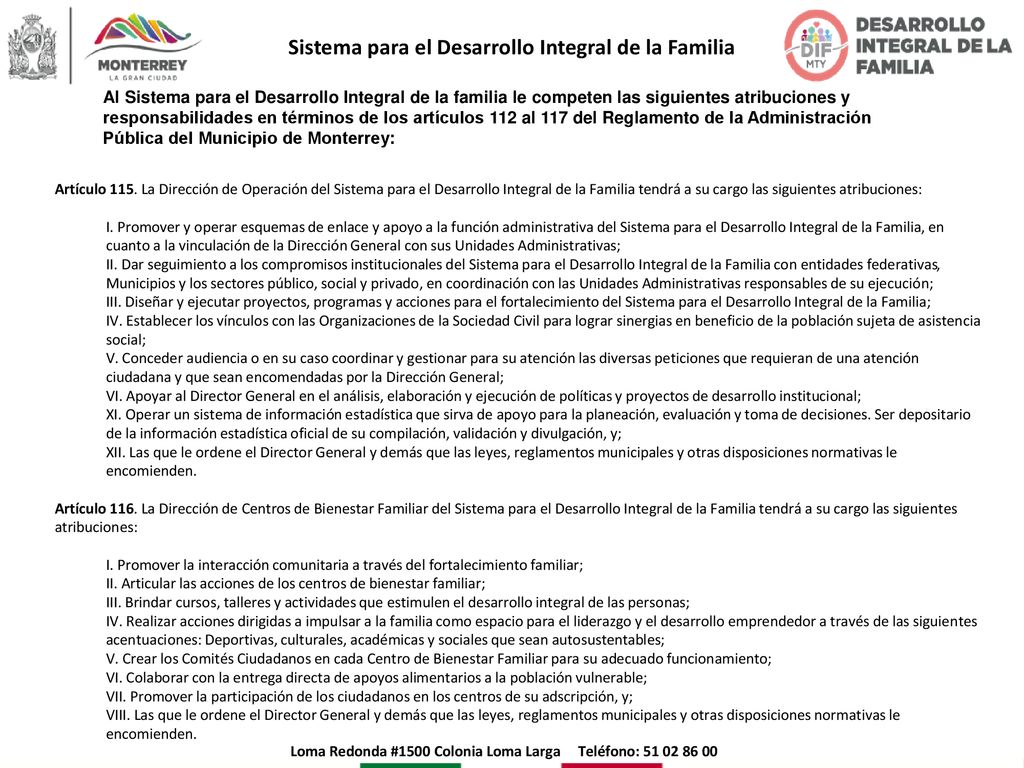 MONTERREY
LA GRAN CIUDAD

Sistema para el Desarrollo Integral de la Familia

DIF
MTY
DESARROLLO INTEGRAL DE LA FAMILIA

Al Sistema para el Desarrollo Integral de la familia le competen las siguientes atribuciones y responsabilidades en términos de los artículos 112 al 117 del Reglamento de la Administración Pública del Municipio de Monterrey:

Artículo 115. La Dirección de Operación del Sistema para el Desarrollo Integral de la Familia tendrá a su cargo las siguientes atribuciones:

I. Promover y operar esquemas de enlace y apoyo a la función administrativa del Sistema para el Desarrollo Integral de la Familia, en cuanto a la vinculación de la Dirección General con sus Unidades Administrativas;
II. Dar seguimiento a los compromisos institucionales del Sistema para el Desarrollo Integral de la Familia con entidades federativas, Municipios y los sectores público, social y privado, en coordinación con las Unidades Administrativas responsables de su ejecución;
III. Diseñar y ejecutar proyectos, programas y acciones para el fortalecimiento del Sistema para el Desarrollo Integral de la Familia;
IV. Establecer los vínculos con las Organizaciones de la Sociedad Civil para lograr sinergias en beneficio de la población sujeta de asistencia social;
V. Conceder audiencia o en su caso coordinar y gestionar para su atención las diversas peticiones que requieran de una atención ciudadana y que sean encomendadas por la Dirección General;
VI. Apoyar al Director General en el análisis, elaboración y ejecución de políticas y proyectos de desarrollo institucional;
XI. Operar un sistema de información estadística que sirva de apoyo para la planeación, evaluación y toma de decisiones. Ser depositario de la información estadística oficial de su compilación, validación y divulgación, y;
XII. Las que le ordene el Director General y demás que las leyes, reglamentos municipales y otras disposiciones normativas le encomienden.

Artículo 116. La Dirección de Centros de Bienestar Familiar del Sistema para el Desarrollo Integral de la Familia tendrá a su cargo las siguientes atribuciones:

I. Promover la interacción comunitaria a través del fortalecimiento familiar;
II. Articular las acciones de los centros de bienestar familiar;
III. Brindar cursos, talleres y actividades que estimulen el desarrollo integral de las personas;
IV. Realizar acciones dirigidas a impulsar a la familia como espacio para el liderazgo y el desarrollo emprendedor a través de las siguientes acentuaciones: Deportivas, culturales, académicas y sociales que sean autosustentables;
V. Crear los Comités Ciudadanos en cada Centro de Bienestar Familiar para su adecuado funcionamiento;
VI. Colaborar con la entrega directa de apoyos alimentarios a la población vulnerable;
VII. Promover la participación de los ciudadanos en los centros de su adscripción, y;
VIII. Las que le ordene el Director General y demás que las leyes, reglamentos municipales y otras disposiciones normativas le encomienden.

Loma Redonda #1500 Colonia Loma Larga Teléfono: 51 02 86 00